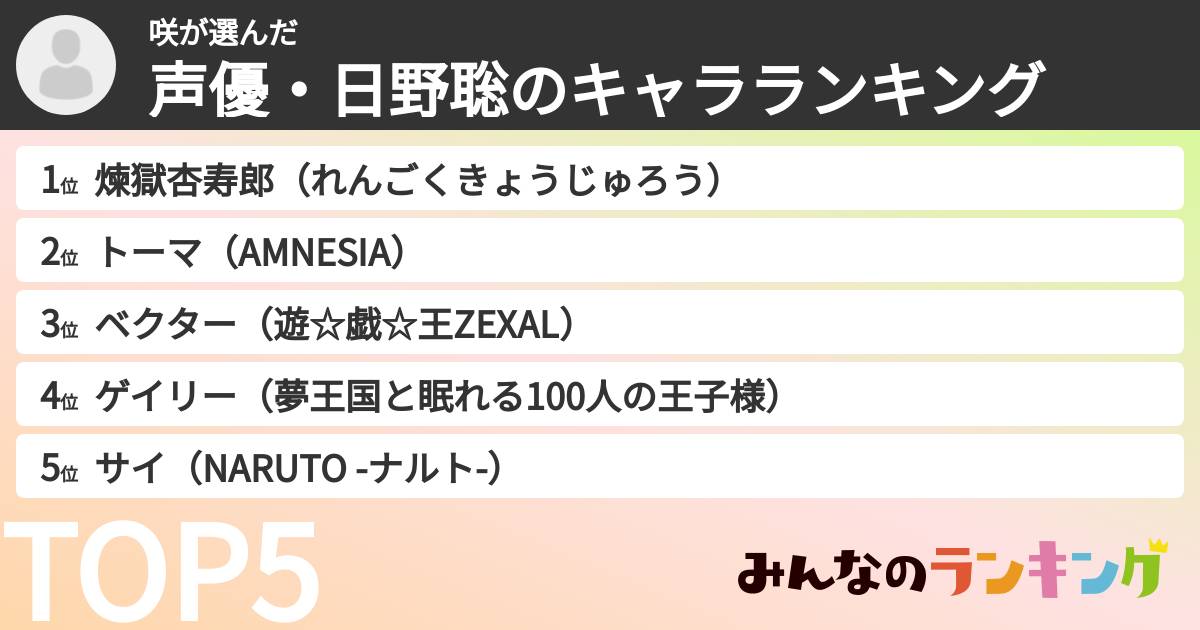 咲が選んだ
声優・日野聡のキャラランキング

1位 煉獄杏寿郎（れんごくきょうじゅろう）

2位 トーマ（AMNESIA）

3位 ベクター（遊☆戯☆王ZEXAL）

4位 ゲイリー（夢王国と眠れる100人の王子様）

5位 サイ（NARUTO -ナルト-）

TOP5

みんなのランキング